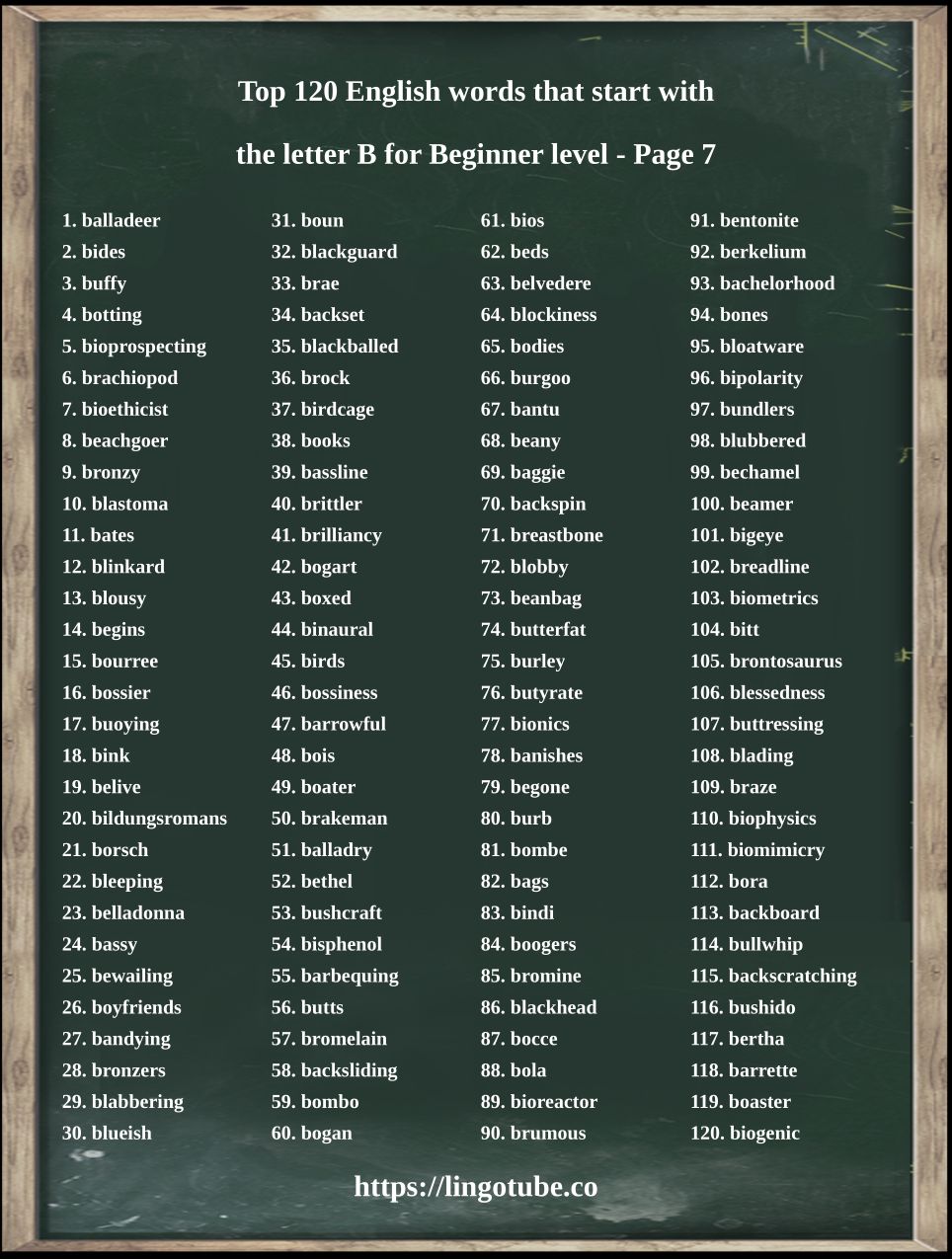 Top 120 English words that start with

the letter B for Beginner level - Page 7

1. balladeer
2. bides
3. buffy
4. botting
5. bioprospecting
6. brachiopod
7. bioethicist
8. beachgoer
9. bronzy
10. blastoma
11. bates
12. blinkard
13. blousy
14. begins
15. bourree
16. bossier
17. buoying
18. bink
19. belive
20. bildungsromans
21. borsch
22. bleeping
23. belladonna
24. bassy
25. bewailing
26. boyfriends
27. bandying
28. bronzers
29. blabbering
30. blueish

31. boun
32. blackguard
33. brae
34. backset
35. blackballed
36. brock
37. birdcage
38. books
39. bassline
40. brittler
41. brilliancy
42. bogart
43. boxed
44. binaural
45. birds
46. bossiness
47. barrowful
48. bois
49. boater
50. brakeman
51. balladry
52. bethel
53. bushcraft
54. bisphenol
55. barbequing
56. butts
57. bromelain
58. backsliding
59. bombo
60. bogan

61. bios
62. beds
63. belvedere
64. blockiness
65. bodies
66. burgoo
67. bantu
68. beany
69. baggie
70. backspin
71. breastbone
72. blobby
73. beanbag
74. butterfat
75. burley
76. butyrate
77. bionics
78. banishes
79. begone
80. burb
81. bombe
82. bags
83. bindi
84. boogers
85. bromine
86. blackhead
87. bocce
88. bola
89. bioreactor
90. brumous

91. bentonite
92. berkelium
93. bachelorhood
94. bones
95. bloatware
96. bipolarity
97. bundlers
98. blubbered
99. bechamel
100. beamer
101. bigeye
102. breadline
103. biometrics
104. bitt
105. brontosaurus
106. blessedness
107. buttressing
108. blading
109. braze
110. biophysics
111. biomimicry
112. bora
113. backboard
114. bullwhip
115. backscratching
116. bushido
117. bertha
118. barrette
119. boaster
120. biogenic

https://lingotube.co